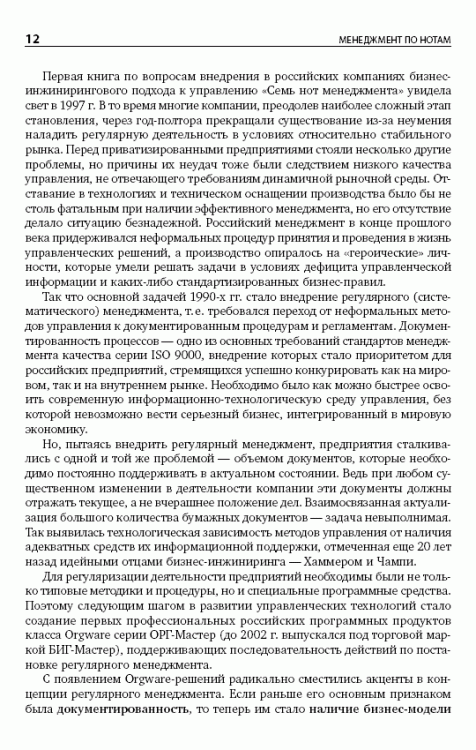 12

МЕНЕДЖМЕНТ ПО НОТАМ

Первая книга по вопросам внедрения в российских компаниях бизнес-инжинирингового подхода к управлению «Семь нот менеджмента» увидела свет в 1997 г. В то время многие компании, преодолев наиболее сложный этап становления, через год-полтора прекращали существование из-за неумения наладить регулярную деятельность в условиях относительно стабильного рынка. Перед приватизированными предприятиями стояли несколько другие проблемы, но причины их неудач тоже были следствием низкого качества управления, не отвечающего требованиям динамичной рыночной среды. Отставание в технологиях и техническом оснащении производства было бы не столь фатальным при наличии эффективного менеджмента, но его отсутствие делало ситуацию безнадежной. Российский менеджмент в конце прошлого века придерживался неформальных процедур принятия и проведения в жизнь управленческих решений, а производство опиралось на «героические» личности, которые умели решать задачи в условиях дефицита управленческой информации и каких-либо стандартизированных бизнес-правил.

Так что основной задачей 1990-х гг. стало внедрение регулярного (систематического) менеджмента, т. е. требовался переход от неформальных методов управления к документированным процедурам и регламентам. Документированность процессов — одно из основных требований стандартов менеджмента качества серии ISO 9000, внедрение которых стало приоритетом для российских предприятий, стремящихся успешно конкурировать как на мировом, так и на внутреннем рынке. Необходимо было как можно быстрее освоить современную информационно-технологическую среду управления, без которой невозможно вести серьезный бизнес, интегрированный в мировую экономику.

Но, пытаясь внедрить регулярный менеджмент, предприятия сталкивались с одной и той же проблемой — объемом документов, которые необходимо постоянно поддерживать в актуальном состоянии. Ведь при любом существенном изменении в деятельности компании эти документы должны отражать текущее, а не вчерашнее положение дел. Взаимосвязанная актуализация большого количества бумажных документов — задача невыполнимая. Так выявилась технологическая зависимость методов управления от наличия адекватных средств их информационной поддержки, отмеченная еще 20 лет назад идейными отцами бизнес-инжиниринга — Хаммером и Чампи.

Для регуляризации деятельности предприятий необходимы были не только типовые методики и процедуры, но и специальные программные средства. Поэтому следующим шагом в развитии управленческих технологий стало создание первых профессиональных российских программных продуктов класса Orgware серии ОРГ-Мастер (до 2002 г. выпускался под торговой маркой БИГ-Мастер), поддерживающих последовательность действий по постановке регулярного менеджмента.

С появлением Orgware-решений радикально сместились акценты в концепции регулярного менеджмента. Если раньше его основным признаком была **документированность**, то теперь им стало **наличие бизнес-модели**